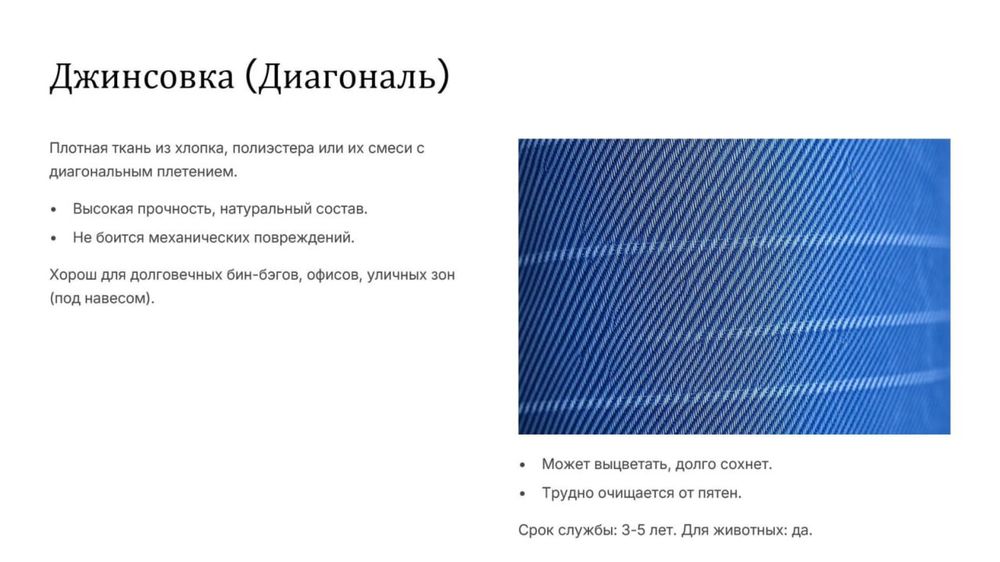 Джинсовка (Диагональ)

Плотная ткань из хлопка, полиэстера или их смеси с диагональным плетением.

• Высокая прочность, натуральный состав.
• Не боится механических повреждений.

Хорош для долговечных бин-бэгов, офисов, уличных зон (под навесом).

• Может выцветать, долго сохнет.
• Трудно очищается от пятен.

Срок службы: 3-5 лет. Для животных: да.